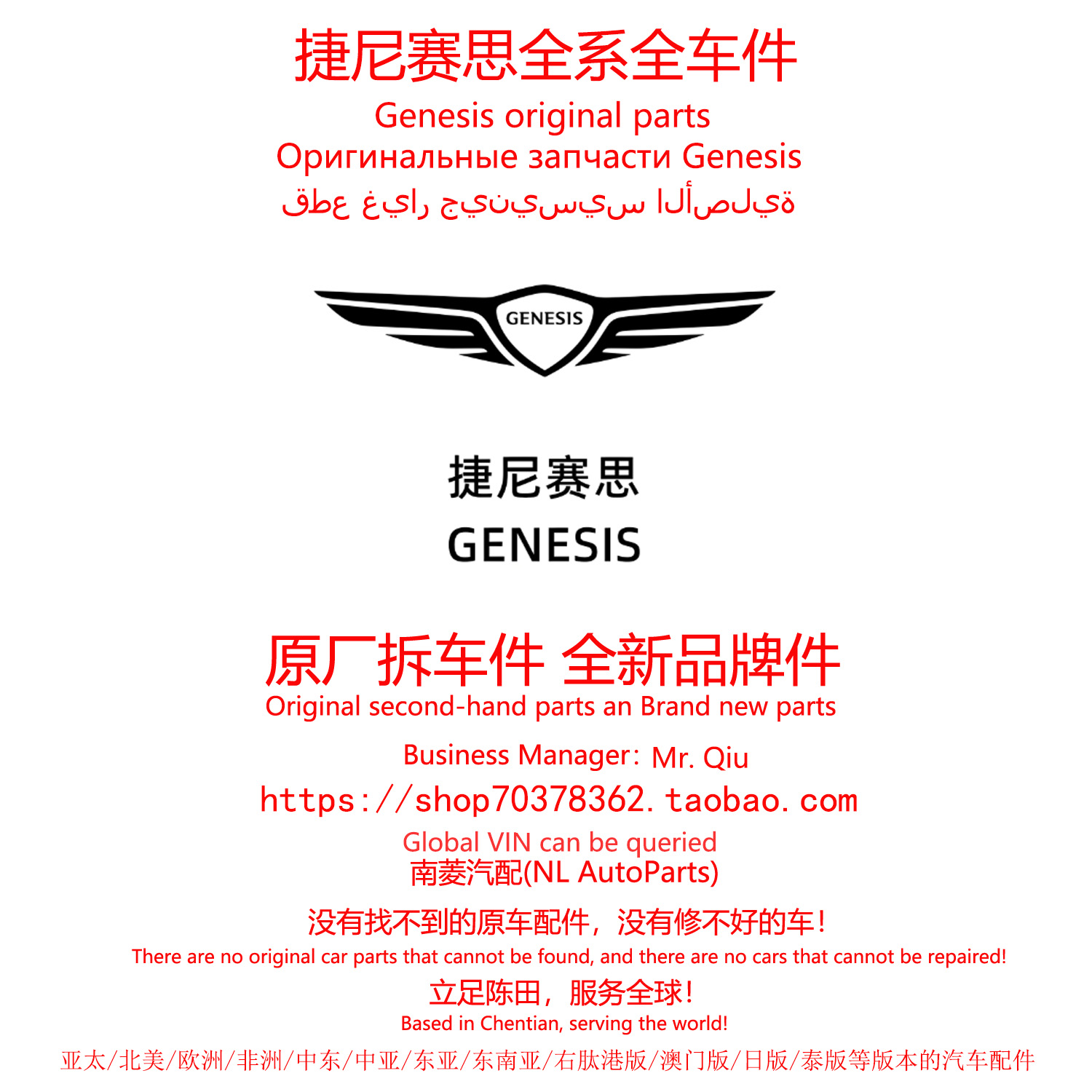 捷尼赛思全系全车件
Genesis original parts
Оригинальные запчасти Genesis
قطع غيار جينيسيس الأصلية

GENESIS

捷尼赛思
GENESIS

原厂拆车件 全新品牌件
Original second-hand parts an Brand new parts
Business Manager: Mr. Qiu
https://shop70378362.taobao.com
Global VIN can be queried
南菱汽配(NL AutoParts)
没有找不到的原车配件，没有修不好的车！
There are no original car parts that cannot be found, and there are no cars that cannot be repaired!
立足陈田，服务全球！
Based in Chentian, serving the world!
亚太/北美/欧洲/非洲/中东/中亚/东亚/东南亚/右肽港版/澳门版/日版/泰版等版本的汽车配件